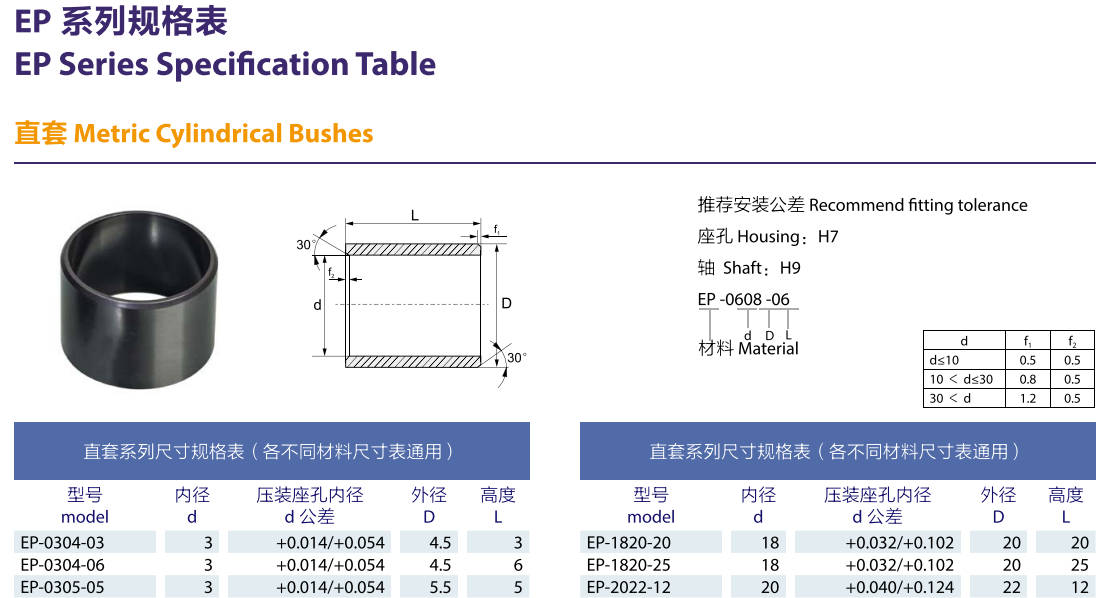 EP 系列规格表
EP Series Specification Table

直套 Metric Cylindrical Bushes

L
$f_1$
30°
$f_2$
d
D
30°

推荐安装公差 Recommend fitting tolerance
座孔 Housing：H7
轴 Shaft：H9
EP -0608 -06
d D L
材料 Material

| d | $f_1$ | $f_2$ |
|---|---|---|
| d≤10 | 0.5 | 0.5 |
| 10 ＜ d≤30 | 0.8 | 0.5 |
| 30 ＜ d | 1.2 | 0.5 |

直套系列尺寸规格表（各不同材料尺寸表通用）

| 型号 model | 内径 d | 压装座孔内径 d 公差 | 外径 D | 高度 L |
|---|---|---|---|---|
| EP-0304-03 | 3 | +0.014/+0.054 | 4.5 | 3 |
| EP-0304-06 | 3 | +0.014/+0.054 | 4.5 | 6 |
| EP-0305-05 | 3 | +0.014/+0.054 | 5.5 | 5 |

直套系列尺寸规格表（各不同材料尺寸表通用）

| 型号 model | 内径 d | 压装座孔内径 d 公差 | 外径 D | 高度 L |
|---|---|---|---|---|
| EP-1820-20 | 18 | +0.032/+0.102 | 20 | 20 |
| EP-1820-25 | 18 | +0.032/+0.102 | 20 | 25 |
| EP-2022-12 | 20 | +0.040/+0.124 | 22 | 12 |